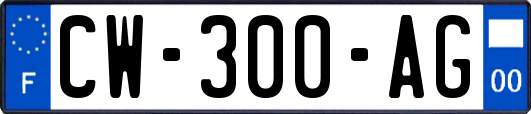 F

CW-300-AG

00